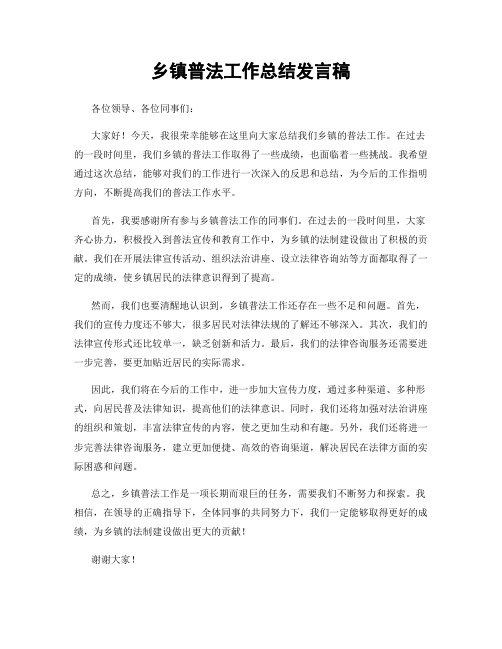 乡镇普法工作总结发言稿

各位领导、各位同事们：

大家好！今天，我很荣幸能够在这里向大家总结我们乡镇的普法工作。在过去的一段时间里，我们乡镇的普法工作取得了一些成绩，也面临着一些挑战。我希望通过这次总结，能够对我们的工作进行一次深入的反思和总结，为今后的工作指明方向，不断提高我们的普法工作水平。

首先，我要感谢所有参与乡镇普法工作的同事们。在过去的一段时间里，大家齐心协力，积极投入到普法宣传和教育工作中，为乡镇的法制建设做出了积极的贡献。我们在开展法律宣传活动、组织法治讲座、设立法律咨询站等方面都取得了一定的成绩，使乡镇居民的法律意识得到了提高。

然而，我们也要清醒地认识到，乡镇普法工作还存在一些不足和问题。首先，我们的宣传力度还不够大，很多居民对法律法规的了解还不够深入。其次，我们的法律宣传形式还比较单一，缺乏创新和活力。最后，我们的法律咨询服务还需要进一步完善，要更加贴近居民的实际需求。

因此，我们将在今后的工作中，进一步加大宣传力度，通过多种渠道、多种形式，向居民普及法律知识，提高他们的法律意识。同时，我们还将加强对法治讲座的组织和策划，丰富法律宣传的内容，使之更加生动和有趣。另外，我们还将进一步完善法律咨询服务，建立更加便捷、高效的咨询渠道，解决居民在法律方面的实际困惑和问题。

总之，乡镇普法工作是一项长期而艰巨的任务，需要我们不断努力和探索。我相信，在领导的正确指导下，全体同事的共同努力下，我们一定能够取得更好的成绩，为乡镇的法制建设做出更大的贡献！

谢谢大家！